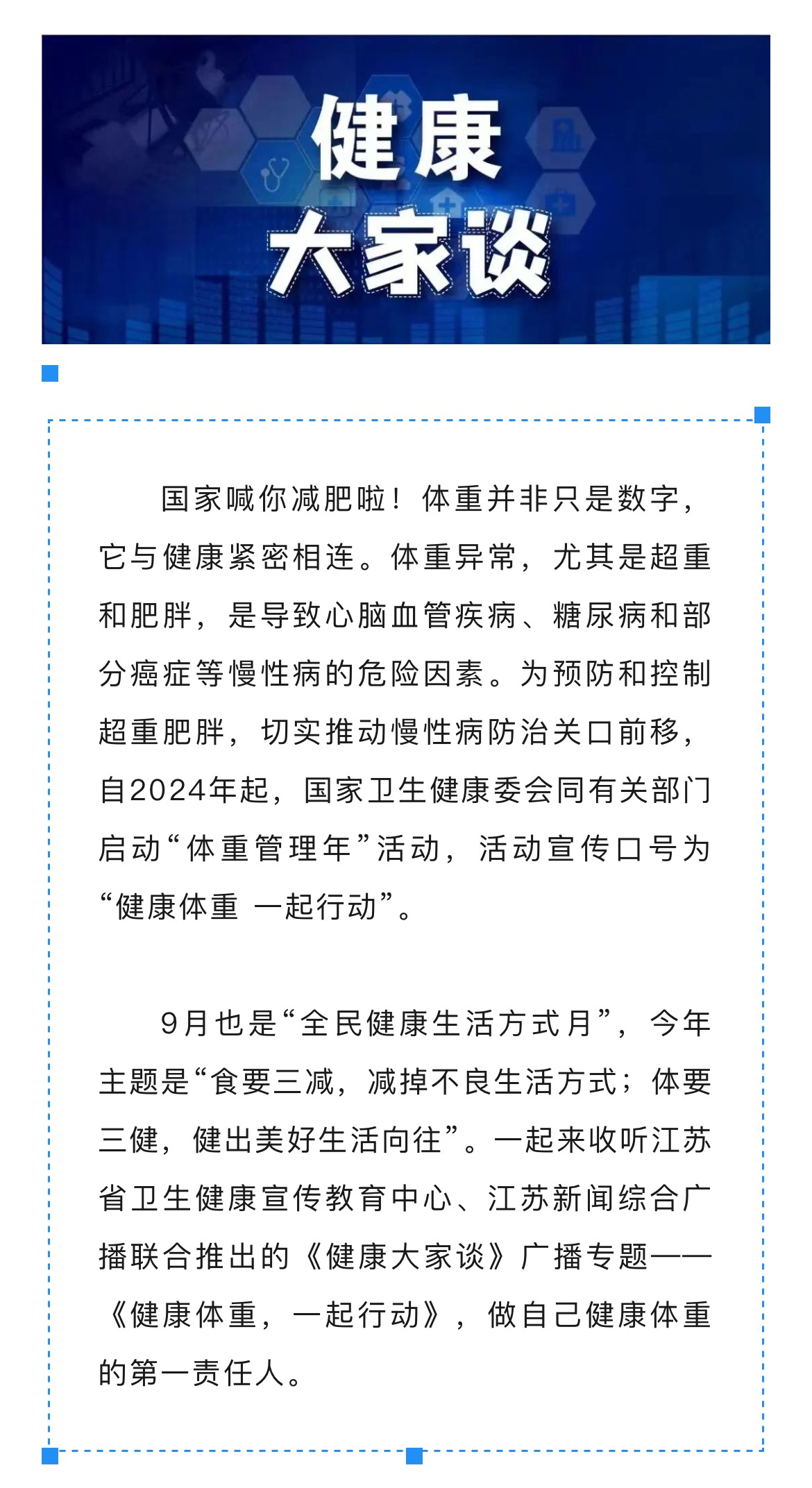 健康
大家谈

国家喊你减肥啦！体重并非只是数字，它与健康紧密相连。体重异常，尤其是超重和肥胖，是导致心脑血管疾病、糖尿病和部分癌症等慢性病的危险因素。为预防和控制超重肥胖，切实推动慢性病防治关口前移，自2024年起，国家卫生健康委会同有关部门启动“体重管理年”活动，活动宣传口号为“健康体重 一起行动”。

9月也是“全民健康生活方式月”，今年主题是“食要三减，减掉不良生活方式；体要三健，健出美好生活向往”。一起来收听江苏省卫生健康宣传教育中心、江苏新闻综合广播联合推出的《健康大家谈》广播专题——《健康体重，一起行动》，做自己健康体重的第一责任人。